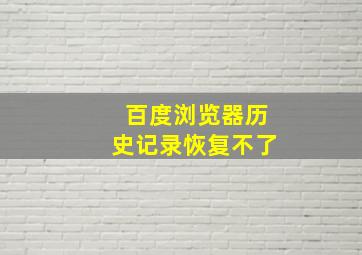 百度浏览器历史记录恢复不了